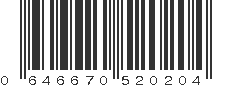 0 646670 520204